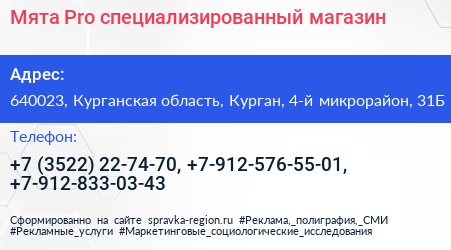 Мята Pro специализированный магазин

Адрес:

640023, Курганская область, Курган, 4-й микрорайон, 31Б

Телефон:

+7 (3522) 22-74-70, +7-912-576-55-01, +7-912-833-03-43

Сформированно на сайте spravka-region.ru #Реклама,_полиграфия,_СМИ #Рекламные_услуги #Маркетинговые_социологические_исследования